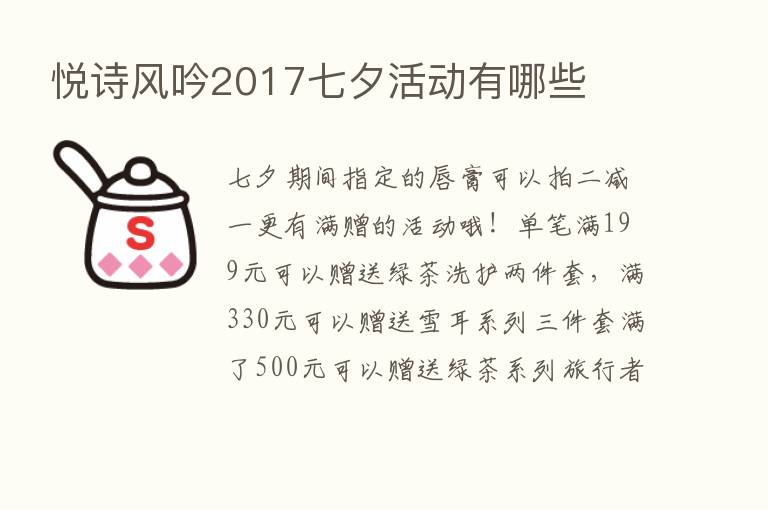 悦诗风吟2017七夕活动有哪些

S

七夕期间指定的唇膏可以拍二减一更有满赠的活动哦！单笔满199元可以赠送绿茶洗护两件套，满330元可以赠送雪耳系列三件套满了500元可以赠送绿茶系列旅行者